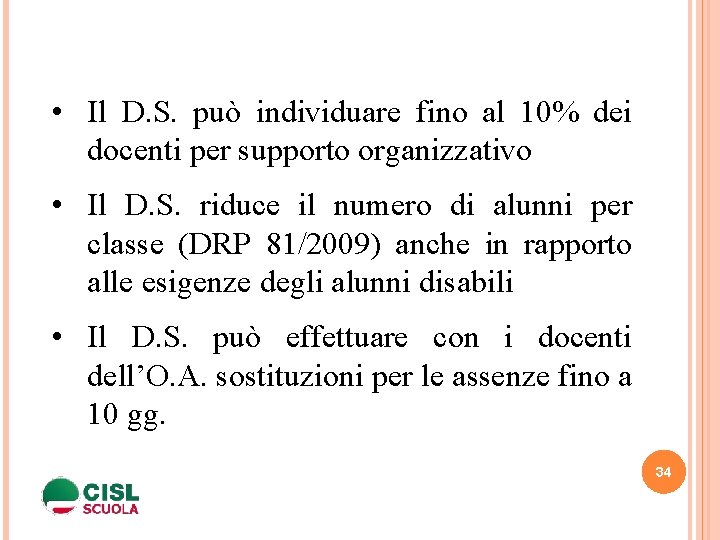 • Il D.S. può individuare fino al 10% dei docenti per supporto organizzativo

• Il D.S. riduce il numero di alunni per classe (DRP 81/2009) anche in rapporto alle esigenze degli alunni disabili

• Il D.S. può effettuare con i docenti dell'O.A. sostituzioni per le assenze fino a 10 gg.

34

CISL
SCUOLA